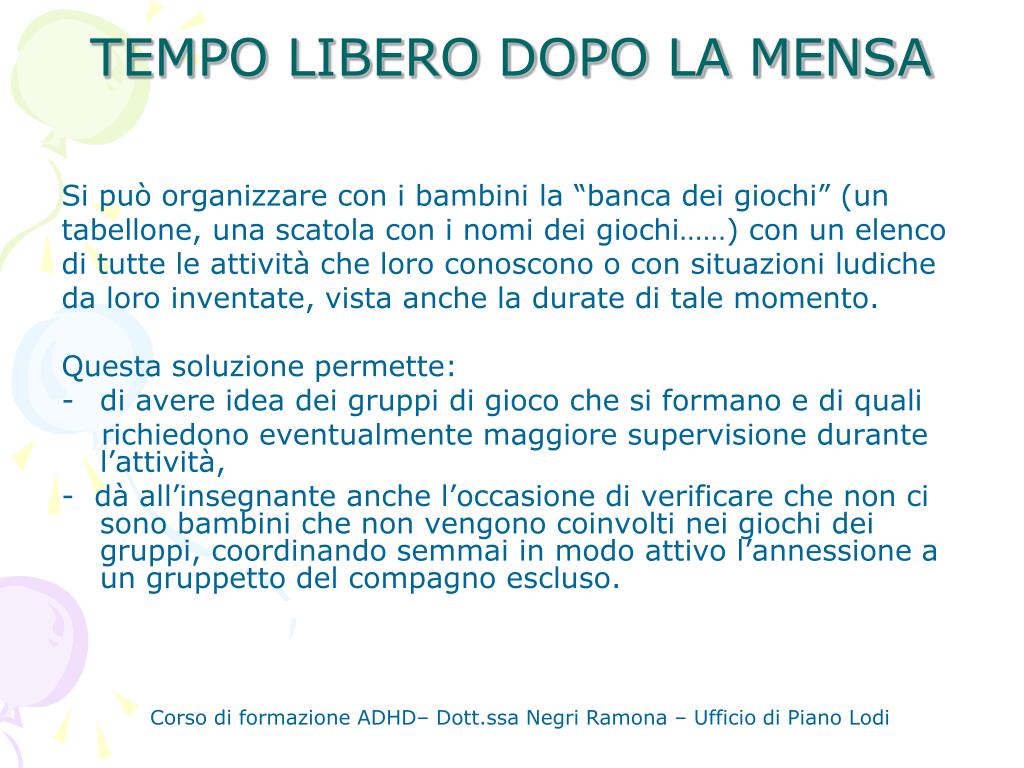 TEMPO LIBERO DOPO LA MENSA

Si può organizzare con i bambini la “banca dei giochi” (un tabellone, una scatola con i nomi dei giochi……) con un elenco di tutte le attività che loro conoscono o con situazioni ludiche da loro inventate, vista anche la durate di tale momento.

Questa soluzione permette:
- di avere idea dei gruppi di gioco che si formano e di quali richiedono eventualmente maggiore supervisione durante l’attività,
- dà all’insegnante anche l’occasione di verificare che non ci sono bambini che non vengono coinvolti nei giochi dei gruppi, coordinando semmai in modo attivo l’annessione a un gruppetto del compagno escluso.

Corso di formazione ADHD– Dott.ssa Negri Ramona – Ufficio di Piano Lodi